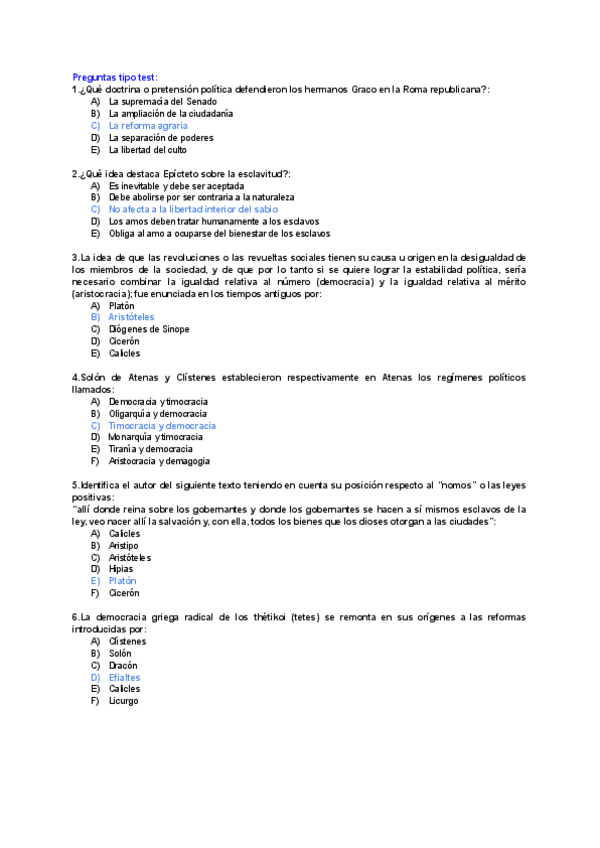 Preguntas tipo test:
1.¿Qué doctrina o pretensión política defendieron los hermanos Graco en la Roma republicana?:
A) La supremacía del Senado
B) La ampliación de la ciudadanía
C) La reforma agraria
D) La separación de poderes
E) La libertad del culto

2.¿Qué idea destaca Epícteto sobre la esclavitud?:
A) Es inevitable y debe ser aceptada
B) Debe abolirse por ser contraria a la naturaleza
C) No afecta a la libertad interior del sabio
D) Los amos deben tratar humanamente a los esclavos
E) Obliga al amo a ocuparse del bienestar de los esclavos

3.La idea de que las revoluciones o las revueltas sociales tienen su causa u origen en la desigualdad de los miembros de la sociedad, y de que por lo tanto si se quiere lograr la estabilidad política, sería necesario combinar la igualdad relativa al número (democracia) y la igualdad relativa al mérito (aristocracia); fue enunciada en los tiempos antiguos por:
A) Platón
B) Aristóteles
C) Diógenes de Sinope
D) Cicerón
E) Calicles

4.Solón de Atenas y Clístenes establecieron respectivamente en Atenas los regímenes políticos llamados:
A) Democracia y timocracia
B) Oligarquía y democracia
C) Timocracia y democracia
D) Monarquía y timocracia
E) Tiranía y democracia
F) Aristocracia y demagogia

5.Identifica el autor del siguiente texto teniendo en cuenta su posición respecto al "nomos" o las leyes positivas:
"allí donde reina sobre los gobernantes y donde los gobernantes se hacen a sí mismos esclavos de la ley, veo nacer allí la salvación y, con ella, todos los bienes que los dioses otorgan a las ciudades":
A) Calicles
B) Aristipo
C) Aristóteles
D) Hipias
E) Platón
F) Cicerón

6.La democracia griega radical de los thétikoi (tetes) se remonta en sus orígenes a las reformas introducidas por:
A) Clístenes
B) Solón
C) Dracón
D) Efialtes
E) Calicles
F) Licurgo